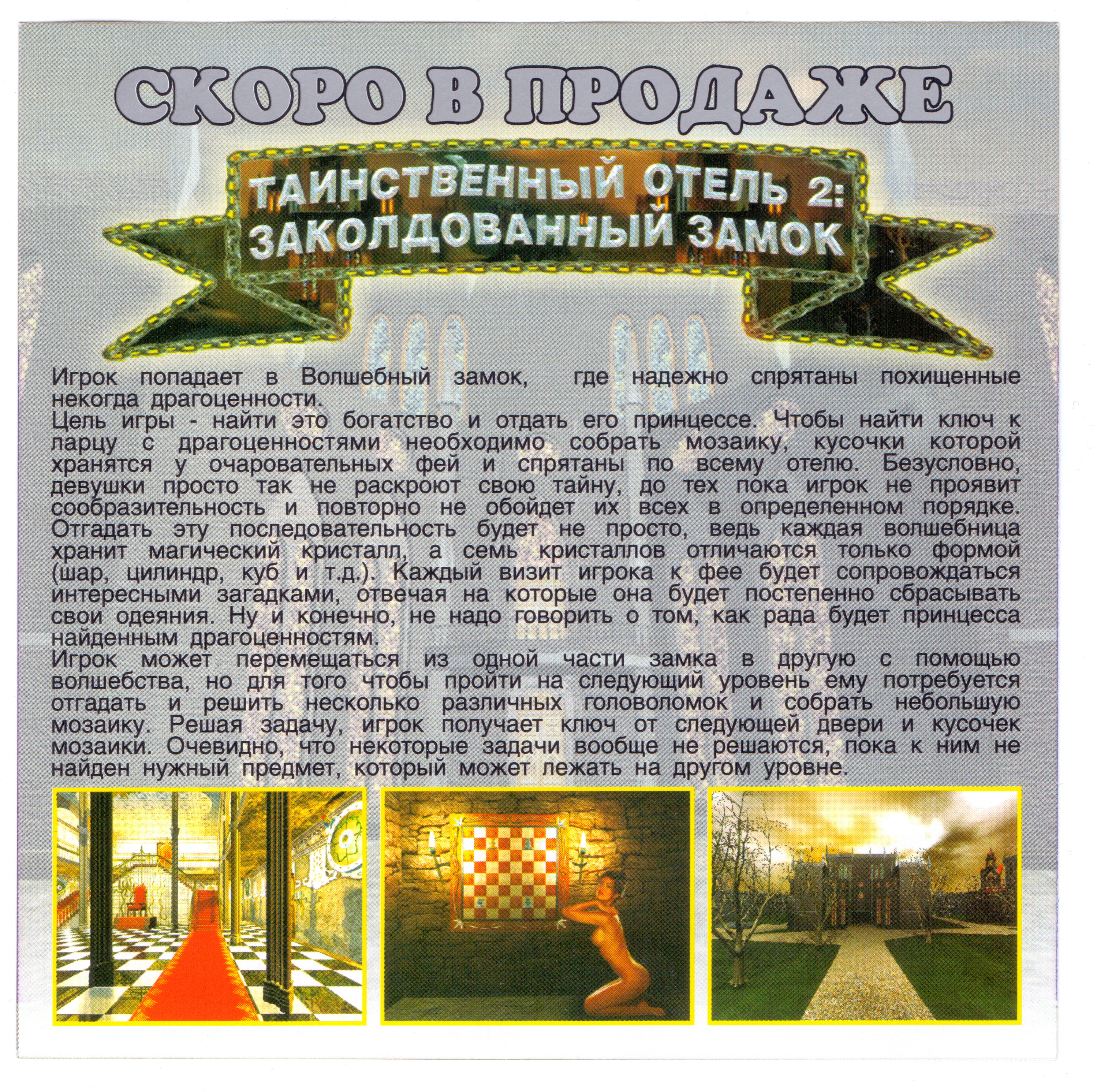 СКОРО В ПРОДАЖЕ

ТАИНСТВЕННЫЙ ОТЕЛЬ 2:
ЗАКОЛДОВАННЫЙ ЗАМОК

Игрок попадает в Волшебный замок, где надежно спрятаны похищенные некогда драгоценности.
Цель игры - найти это богатство и отдать его принцессе. Чтобы найти ключ к ларцу с драгоценностями необходимо собрать мозаику, кусочки которой хранятся у очаровательных фей и спрятаны по всему отелю. Безусловно, девушки просто так не раскроют свою тайну, до тех пока игрок не проявит сообразительность и повторно не обойдет их всех в определенном порядке. Отгадать эту последовательность будет не просто, ведь каждая волшебница хранит магический кристалл, а семь кристаллов отличаются только формой (шар, цилиндр, куб и т.д.). Каждый визит игрока к фее будет сопровождаться интересными загадками, отвечая на которые она будет постепенно сбрасывать свои одеяния. Ну и конечно, не надо говорить о том, как рада будет принцесса найденным драгоценностям.
Игрок может перемещаться из одной части замка в другую с помощью волшебства, но для того чтобы пройти на следующий уровень ему потребуется отгадать и решить несколько различных головоломок и собрать небольшую мозаику. Решая задачу, игрок получает ключ от следующей двери и кусочек мозаики. Очевидно, что некоторые задачи вообще не решаются, пока к ним не найден нужный предмет, который может лежать на другом уровне.